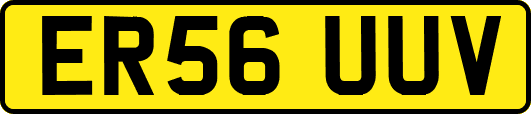 ER56 UUV